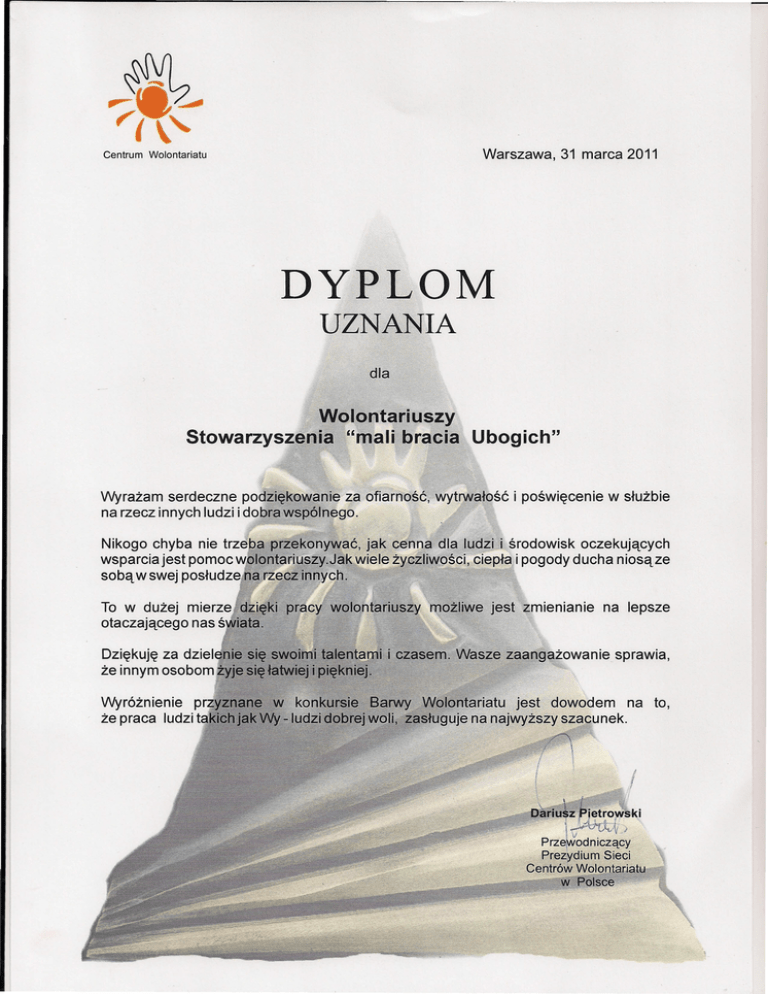 Centrum Wolontariatu

Warszawa, 31 marca 2011

DYPLOM
UZNANIA

dla

Wolontariuszy
Stowarzyszenia "mali bracia Ubogich"

Wyrażam serdeczne podziękowanie za ofiarność, wytrwałość i poświęcenie w służbie na rzecz innych ludzi i dobra wspólnego.

Nikogo chyba nie trzeba przekonywać, jak cenna dla ludzi i środowisk oczekujących wsparcia jest pomoc wolontariuszy. Jak wiele życzliwości, ciepła i pogody ducha niosą ze sobą w swej posłudze na rzecz innych.

To w dużej mierze dzięki pracy wolontariuszy możliwe jest zmienianie na lepsze otaczającego nas świata.

Dziękuję za dzielenie się swoimi talentami i czasem. Wasze zaangażowanie sprawia, że innym osobom żyje się łatwiej i piękniej.

Wyróżnienie przyznane w konkursie Barwy Wolontariatu jest dowodem na to, że praca ludzi takich jak Wy - ludzi dobrej woli, zasługuje na najwyższy szacunek.

Dariusz Pietrowski
Przewodniczący
Prezydium Sieci
Centrów Wolontariatu
w Polsce